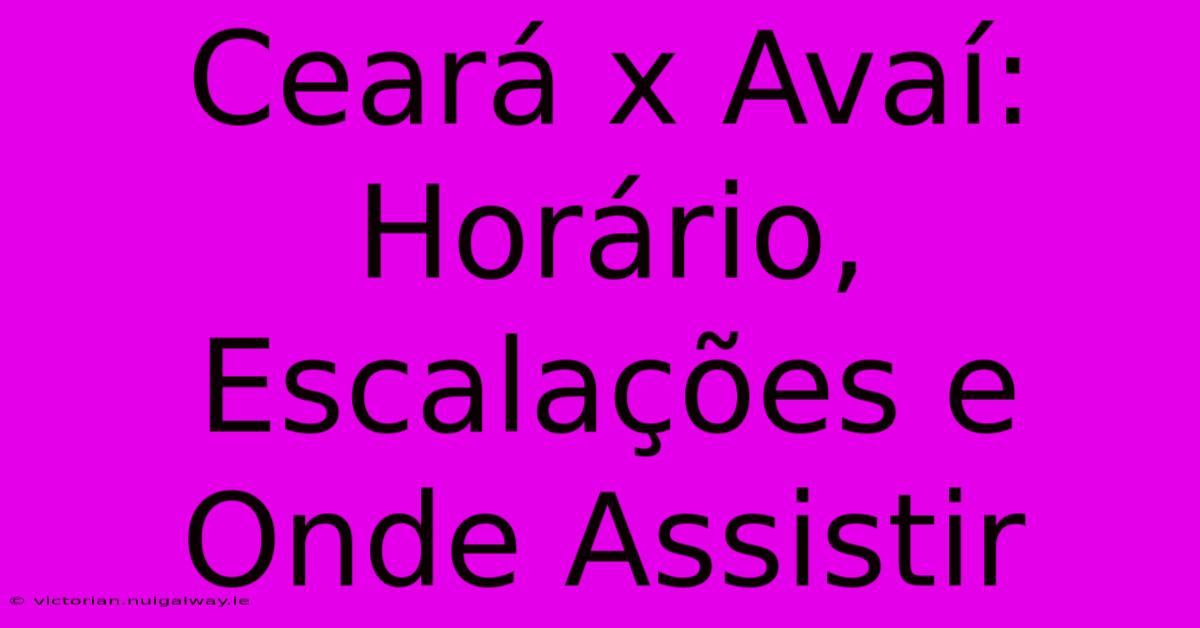 Ceará x Avaí: Horário, Escalações e Onde Assistir

© victorian.nuigalway.ie